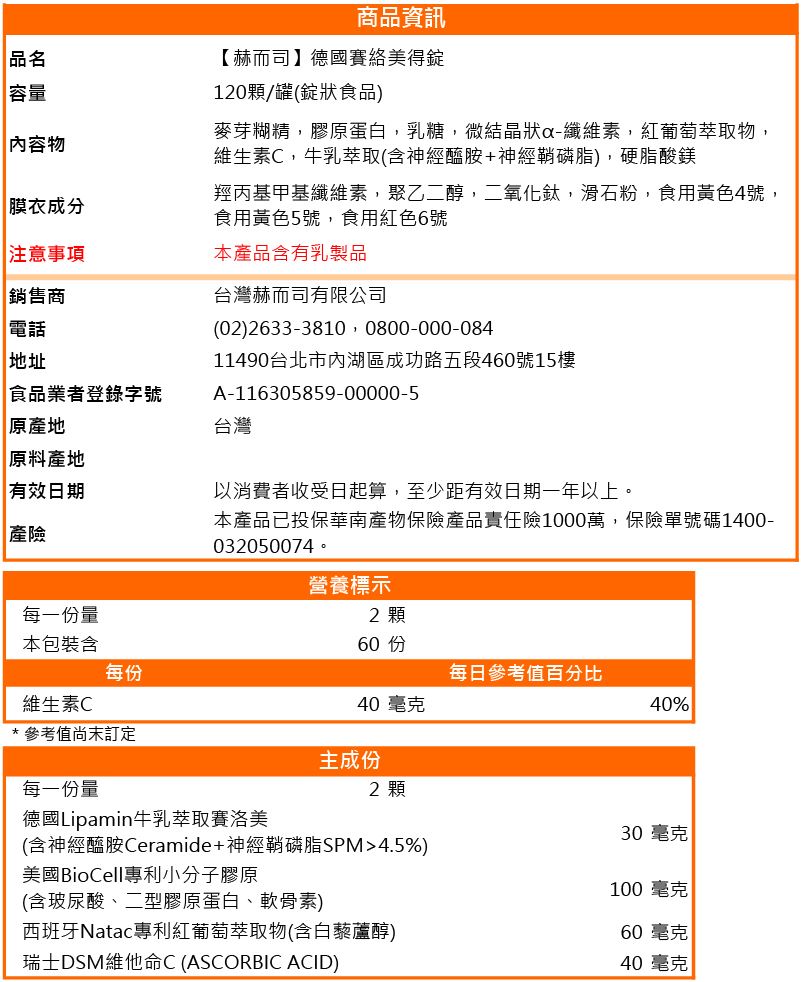 商品資訊

| | |
|---|---|
| 品名 | 【赫而司】德國賽絡美得錠 |
| 容量 | 120顆/罐(錠狀食品) |
| 內容物 | 麥芽糊精，膠原蛋白，乳糖，微結晶狀α-纖維素，紅葡萄萃取物，維生素C，牛乳萃取(含神經醯胺+神經鞘磷脂)，硬脂酸鎂 |
| 膜衣成分 | 羥丙基甲基纖維素，聚乙二醇，二氧化鈦，滑石粉，食用黃色4號，食用黃色5號，食用紅色6號 |
| 注意事項 | 本產品含有乳製品 |
| 銷售商 | 台灣赫而司有限公司 |
| 電話 | (02)2633-3810，0800-000-084 |
| 地址 | 11490台北市內湖區成功路五段460號15樓 |
| 食品業者登錄字號 | A-116305859-00000-5 |
| 原產地 | 台灣 |
| 原料產地 | |
| 有效日期 | 以消費者收受日起算，至少距有效日期一年以上。 |
| 產險 | 本產品已投保華南產物保險產品責任險1000萬，保險單號碼1400-032050074。 |

營養標示

| | | |
|---|---|---|
| 每一份量 | 2 顆 | |
| 本包裝含 | 60 份 | |
| 每份 | | 每日參考值百分比 |
| 維生素C | 40 毫克 | 40% |

* 參考值尚未訂定

主成份

| | |
|---|---|
| 每一份量 | 2 顆 |
| 德國Lipamin牛乳萃取賽洛美 (含神經醯胺Ceramide+神經鞘磷脂SPM>4.5%) | 30 毫克 |
| 美國BioCell專利小分子膠原 (含玻尿酸、二型膠原蛋白、軟骨素) | 100 毫克 |
| 西班牙Natac專利紅葡萄萃取物(含白藜蘆醇) | 60 毫克 |
| 瑞士DSM維他命C (ASCORBIC ACID) | 40 毫克 |